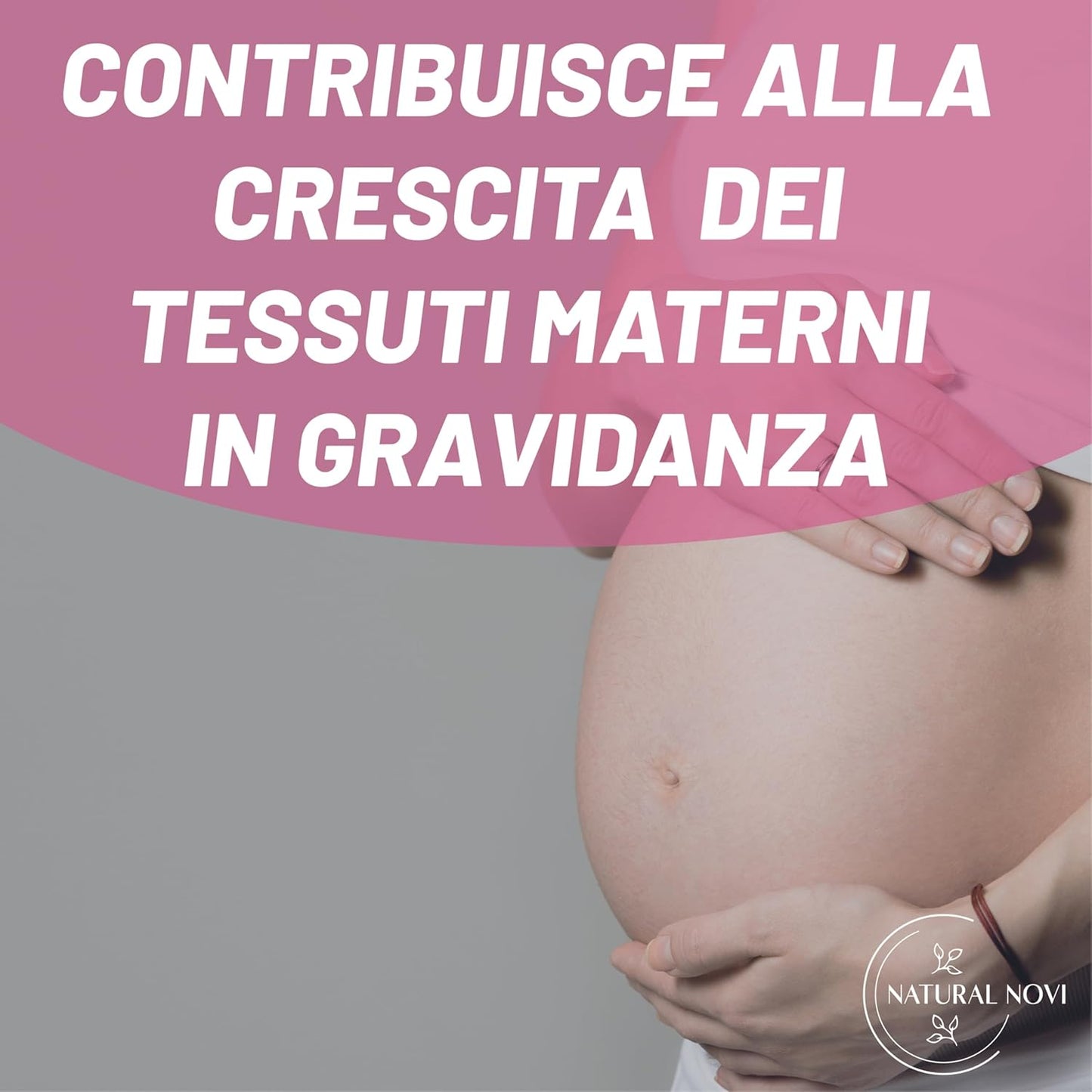 CONTRIBUISCE ALLA CRESCITA DEI TESSUTI MATERNI IN GRAVIDANZA

NATURAL NOVI